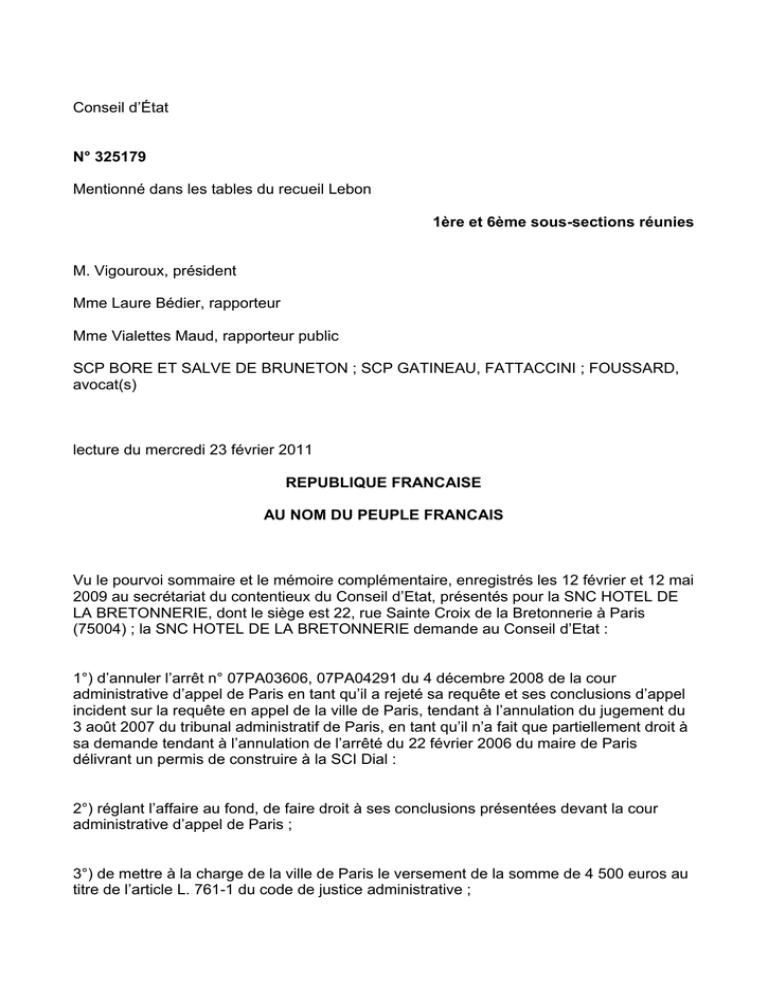 Conseil d'État

N° 325179

Mentionné dans les tables du recueil Lebon

1ère et 6ème sous-sections réunies

M. Vigouroux, président

Mme Laure Bédier, rapporteur

Mme Vialettes Maud, rapporteur public

SCP BORE ET SALVE DE BRUNETON ; SCP GATINEAU, FATTACCINI ; FOUSSARD, avocat(s)

lecture du mercredi 23 février 2011

REPUBLIQUE FRANCAISE

AU NOM DU PEUPLE FRANCAIS

Vu le pourvoi sommaire et le mémoire complémentaire, enregistrés les 12 février et 12 mai 2009 au secrétariat du contentieux du Conseil d'Etat, présentés pour la SNC HOTEL DE LA BRETONNERIE, dont le siège est 22, rue Sainte Croix de la Bretonnerie à Paris (75004) ; la SNC HOTEL DE LA BRETONNERIE demande au Conseil d'Etat :

1°) d'annuler l'arrêt n° 07PA03606, 07PA04291 du 4 décembre 2008 de la cour administrative d'appel de Paris en tant qu'il a rejeté sa requête et ses conclusions d'appel incident sur la requête en appel de la ville de Paris, tendant à l'annulation du jugement du 3 août 2007 du tribunal administratif de Paris, en tant qu'il n'a fait que partiellement droit à sa demande tendant à l'annulation de l'arrêté du 22 février 2006 du maire de Paris délivrant un permis de construire à la SCI Dial :

2°) réglant l'affaire au fond, de faire droit à ses conclusions présentées devant la cour administrative d'appel de Paris ;

3°) de mettre à la charge de la ville de Paris le versement de la somme de 4 500 euros au titre de l'article L. 761-1 du code de justice administrative ;